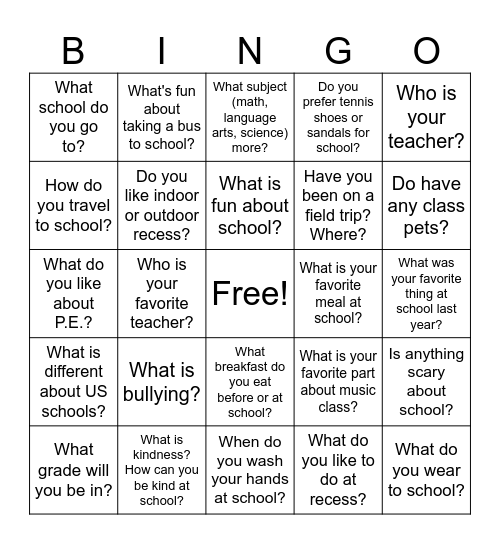 | B | I | N | G | O |
|---|---|---|---|---|
| What school do you go to? | What's fun about taking a bus to school? | What subject (math, language arts, science) more? | Do you prefer tennis shoes or sandals for school? | Who is your teacher? |
| How do you travel to school? | Do you like indoor or outdoor recess? | What is fun about school? | Have you been on a field trip? Where? | Do have any class pets? |
| What do you like about P.E.? | Who is your favorite teacher? | Free! | What is your favorite meal at school? | What was your favorite thing at school last year? |
| What is different about US schools? | What is bullying? | What breakfast do you eat before or at school? | What is your favorite part about music class? | Is anything scary about school? |
| What grade will you be in? | What is kindness? How can you be kind at school? | When do you wash your hands at school? | What do you like to do at recess? | What do you wear to school? |